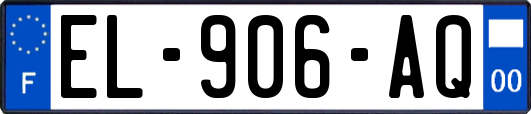 F
EL-906-AQ
00